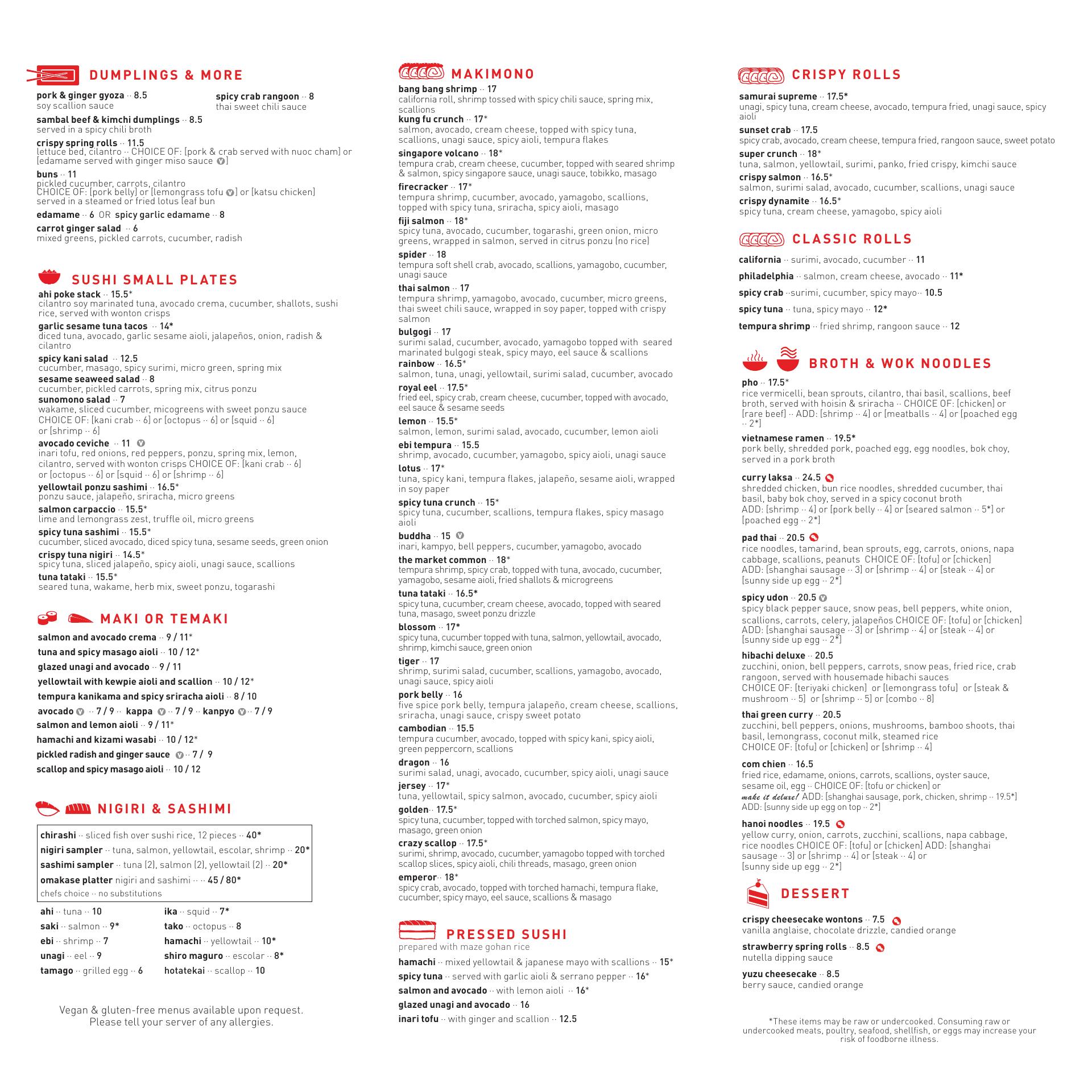 DUMPLINGS & MORE

pork & ginger gyoza ·· 8.5
soy scallion sauce

spicy crab rangoon ·· 8
thai sweet chili sauce

sambal beef & kimchi dumplings ·· 8.5
served in a spicy chili broth

crispy spring rolls ·· 11.5
lettuce bed, cilantro ·· CHOICE OF: [pork & crab served with nuoc cham] or [edamame served with ginger miso sauce V]

buns ·· 11
pickled cucumber, carrots, cilantro
CHOICE OF: [pork belly] or [lemongrass tofu V] or [katsu chicken]
served in a steamed or fried lotus leaf bun

edamame ·· 6 OR spicy garlic edamame ·· 8

carrot ginger salad ·· 6
mixed greens, pickled carrots, cucumber, radish

SUSHI SMALL PLATES

ahi poke stack ·· 15.5*
cilantro soy marinated tuna, avocado crema, cucumber, shallots, sushi rice, served with wonton crisps

garlic sesame tuna tacos ·· 14*
diced tuna, avocado, garlic sesame aioli, jalapeños, onion, radish & cilantro

spicy kani salad ·· 12.5
cucumber, masago, spicy surimi, micro green, spring mix

sesame seaweed salad ·· 8
cucumber, pickled carrots, spring mix, citrus ponzu

sunomono salad ·· 7
wakame, sliced cucumber, micogreens with sweet ponzu sauce
CHOICE OF: [kani crab ·· 6] or [octopus ·· 6] or [squid ·· 6] or [shrimp ·· 6]

avocado ceviche ·· 11 V
inari tofu, red onions, red peppers, ponzu, spring mix, lemon, cilantro, served with wonton crisps CHOICE OF: [kani crab ·· 6] or [octopus ·· 6] or [squid ·· 6] or [shrimp ·· 6]

yellowtail ponzu sashimi ·· 16.5*
ponzu sauce, jalapeño, sriracha, micro greens

salmon carpaccio ·· 15.5*
lime and lemongrass zest, truffle oil, micro greens

spicy tuna sashimi ·· 15.5*
cucumber, sliced avocado, diced spicy tuna, sesame seeds, green onion

crispy tuna nigiri ·· 14.5*
spicy tuna, sliced jalapeño, spicy aioli, unagi sauce, scallions

tuna tataki ·· 15.5*
seared tuna, wakame, herb mix, sweet ponzu, togarashi

MAKI OR TEMAKI

salmon and avocado crema ·· 9 / 11*
tuna and spicy masago aioli ·· 10 / 12*
glazed unagi and avocado ·· 9 / 11
yellowtail with kewpie aioli and scallion ·· 10 / 12*
tempura kanikama and spicy sriracha aioli ·· 8 / 10
avocado V ·· 7 / 9 ·· kappa V ·· 7 / 9 ·· kanpyo V ·· 7 / 9
salmon and lemon aioli ·· 9 / 11*
hamachi and kizami wasabi ·· 10 / 12*
pickled radish and ginger sauce V ·· 7 / 9
scallop and spicy masago aioli ·· 10 / 12

NIGIRI & SASHIMI

chirashi ·· sliced fish over sushi rice, 12 pieces ·· 40*
nigiri sampler ·· tuna, salmon, yellowtail, escolar, shrimp ·· 20*
sashimi sampler ·· tuna (2), salmon (2), yellowtail (2) ·· 20*
omakase platter nigiri and sashimi ·· ·· 45 / 80*
chefs choice ·· no substitutions

ahi ·· tuna ·· 10
saki ·· salmon ·· 9*
ebi ·· shrimp ·· 7
unagi ·· eel ·· 9
tamago ·· grilled egg ·· 6
ika ·· squid ·· 7*
tako ·· octopus ·· 8
hamachi ·· yellowtail ·· 10*
shiro maguro ·· escolar ·· 8*
hotatekai ·· scallop ·· 10

Vegan & gluten-free menus available upon request. Please tell your server of any allergies.

MAKIMONO

bang bang shrimp ·· 17
california roll, shrimp tossed with spicy chili sauce, spring mix, scallions

kung fu crunch ·· 17*
salmon, avocado, cream cheese, topped with spicy tuna, scallions, unagi sauce, spicy aioli, tempura flakes

singapore volcano ·· 18*
tempura crab, cream cheese, cucumber, topped with seared shrimp & salmon, spicy singapore sauce, unagi sauce, tobikko, masago

firecracker ·· 17*
tempura shrimp, cucumber, avocado, yamagobo, scallions, topped with spicy tuna, sriracha, spicy aioli, masago

fiji salmon ·· 18*
spicy tuna, avocado, cucumber, togarashi, green onion, micro greens, wrapped in salmon, served in citrus ponzu (no rice)

spider ·· 18
tempura soft shell crab, avocado, scallions, yamagobo, cucumber, unagi sauce

thai salmon ·· 17
tempura shrimp, yamagobo, avocado, cucumber, micro greens, thai sweet chili sauce, wrapped in soy paper, topped with crispy salmon

bulgogi ·· 17
surimi salad, cucumber, avocado, yamagobo topped with seared marinated bulgogi steak, spicy mayo, eel sauce & scallions

rainbow ·· 16.5*
salmon, tuna, unagi, yellowtail, surimi salad, cucumber, avocado

royal eel ·· 17.5*
fried eel, spicy crab, cream cheese, cucumber, topped with avocado, eel sauce & sesame seeds

lemon ·· 15.5*
salmon, lemon, surimi salad, avocado, cucumber, lemon aioli

ebi tempura ·· 15.5
shrimp, avocado, cucumber, yamagobo, spicy aioli, unagi sauce

lotus ·· 17*
tuna, spicy kani, tempura flakes, jalapeño, sesame aioli, wrapped in soy paper

spicy tuna crunch ·· 15*
spicy tuna, cucumber, scallions, tempura flakes, spicy masago aioli

buddha ·· 15 V
inari, kampyo, bell peppers, cucumber, yamagobo, avocado

the market common ·· 18*
tempura shrimp, spicy crab, topped with tuna, avocado, cucumber, yamagobo, sesame aioli, fried shallots & microgreens

tuna tataki ·· 16.5*
spicy tuna, cucumber, cream cheese, avocado, topped with seared tuna, masago, sweet ponzu drizzle

blossom ·· 17*
spicy tuna, cucumber topped with tuna, salmon, yellowtail, avocado, shrimp, kimchi sauce, green onion

tiger ·· 17
shrimp, surimi salad, cucumber, scallions, yamagobo, avocado, unagi sauce, spicy aioli

pork belly ·· 16
five spice pork belly, tempura jalapeño, cream cheese, scallions, sriracha, unagi sauce, crispy sweet potato

cambodian ·· 15.5
tempura cucumber, avocado, topped with spicy kani, spicy aioli, green peppercorn, scallions

dragon ·· 16
surimi salad, unagi, avocado, cucumber, spicy aioli, unagi sauce

jersey ·· 17*
tuna, yellowtail, spicy salmon, avocado, cucumber, spicy aioli

golden·· 17.5*
spicy tuna, cucumber, topped with torched salmon, spicy mayo, masago, green onion

crazy scallop ·· 17.5*
surimi, shrimp, avocado, cucumber, yamagobo topped with torched scallop slices, spicy aioli, chili threads, masago, green onion

emperor·· 18*
spicy crab, avocado, topped with torched hamachi, tempura flake, cucumber, spicy mayo, eel sauce, scallions & masago

PRESSED SUSHI
prepared with maze gohan rice

hamachi ·· mixed yellowtail & japanese mayo with scallions ·· 15*
spicy tuna ·· served with garlic aioli & serrano pepper ·· 16*
salmon and avocado ·· with lemon aioli ·· 16*
glazed unagi and avocado ·· 16
inari tofu ·· with ginger and scallion ·· 12.5

CRISPY ROLLS

samurai supreme ·· 17.5*
unagi, spicy tuna, cream cheese, avocado, tempura fried, unagi sauce, spicy aioli

sunset crab ·· 17.5
spicy crab, avocado, cream cheese, tempura fried, rangoon sauce, sweet potato

super crunch ·· 18*
tuna, salmon, yellowtail, surimi, panko, fried crispy, kimchi sauce

crispy salmon ·· 16.5*
salmon, surimi salad, avocado, cucumber, scallions, unagi sauce

crispy dynamite ·· 16.5*
spicy tuna, cream cheese, yamagobo, spicy aioli

CLASSIC ROLLS

california ·· surimi, avocado, cucumber ·· 11
philadelphia ·· salmon, cream cheese, avocado ·· 11*
spicy crab ··surimi, cucumber, spicy mayo·· 10.5
spicy tuna ·· tuna, spicy mayo ·· 12*
tempura shrimp ·· fried shrimp, rangoon sauce ·· 12

BROTH & WOK NOODLES

pho ·· 17.5*
rice vermicelli, bean sprouts, cilantro, thai basil, scallions, beef broth, served with hoisin & sriracha ·· CHOICE OF: [chicken] or [rare beef] ·· ADD: [shrimp ·· 4] or [meatballs ·· 4] or [poached egg ·· 2*]

vietnamese ramen ·· 19.5*
pork belly, shredded pork, poached egg, egg noodles, bok choy, served in a pork broth

curry laksa ·· 24.5
shredded chicken, bun rice noodles, shredded cucumber, thai basil, baby bok choy, served in a spicy coconut broth
ADD: [shrimp ·· 4] or [pork belly ·· 4] or [seared salmon ·· 5*] or [poached egg ·· 2*]

pad thai ·· 20.5
rice noodles, tamarind, bean sprouts, egg, carrots, onions, napa cabbage, scallions, peanuts CHOICE OF: [tofu] or [chicken]
ADD: [shanghai sausage ·· 3] or [shrimp ·· 4] or [steak ·· 4] or [sunny side up egg ·· 2*]

spicy udon ·· 20.5 V
spicy black pepper sauce, snow peas, bell peppers, white onion, scallions, carrots, celery, jalapeños CHOICE OF: [tofu] or [chicken]
ADD: [shanghai sausage ·· 3] or [shrimp ·· 4] or [steak ·· 4] or [sunny side up egg ·· 2*]

hibachi deluxe ·· 20.5
zucchini, onion, bell peppers, carrots, snow peas, fried rice, crab rangoon, served with housemade hibachi sauces
CHOICE OF: [teriyaki chicken] or [lemongrass tofu] or [steak & mushroom ·· 5] or [shrimp ·· 5] or [combo ·· 8]

thai green curry ·· 20.5
zucchini, bell peppers, onions, mushrooms, bamboo shoots, thai basil, lemongrass, coconut milk, steamed rice
CHOICE OF: [tofu] or [chicken] or [shrimp ·· 4]

com chien ·· 16.5
fried rice, edamame, onions, carrots, scallions, oyster sauce, sesame oil, egg ·· CHOICE OF: [tofu or chicken] or
make it deluxe! ADD: [shanghai sausage, pork, chicken, shrimp ·· 19.5*]
ADD: [sunny side up egg on top ·· 2*]

hanoi noodles ·· 19.5
yellow curry, onion, carrots, zucchini, scallions, napa cabbage, rice noodles CHOICE OF: [tofu] or [chicken] ADD: [shanghai sausage ·· 3] or [shrimp ·· 4] or [steak ·· 4] or [sunny side up egg ·· 2*]

DESSERT

crispy cheesecake wontons ·· 7.5
vanilla anglaise, chocolate drizzle, candied orange

strawberry spring rolls ·· 8.5
nutella dipping sauce

yuzu cheesecake ·· 8.5
berry sauce, candied orange

*These items may be raw or undercooked. Consuming raw or undercooked meats, poultry, seafood, shellfish, or eggs may increase your risk of foodborne illness.